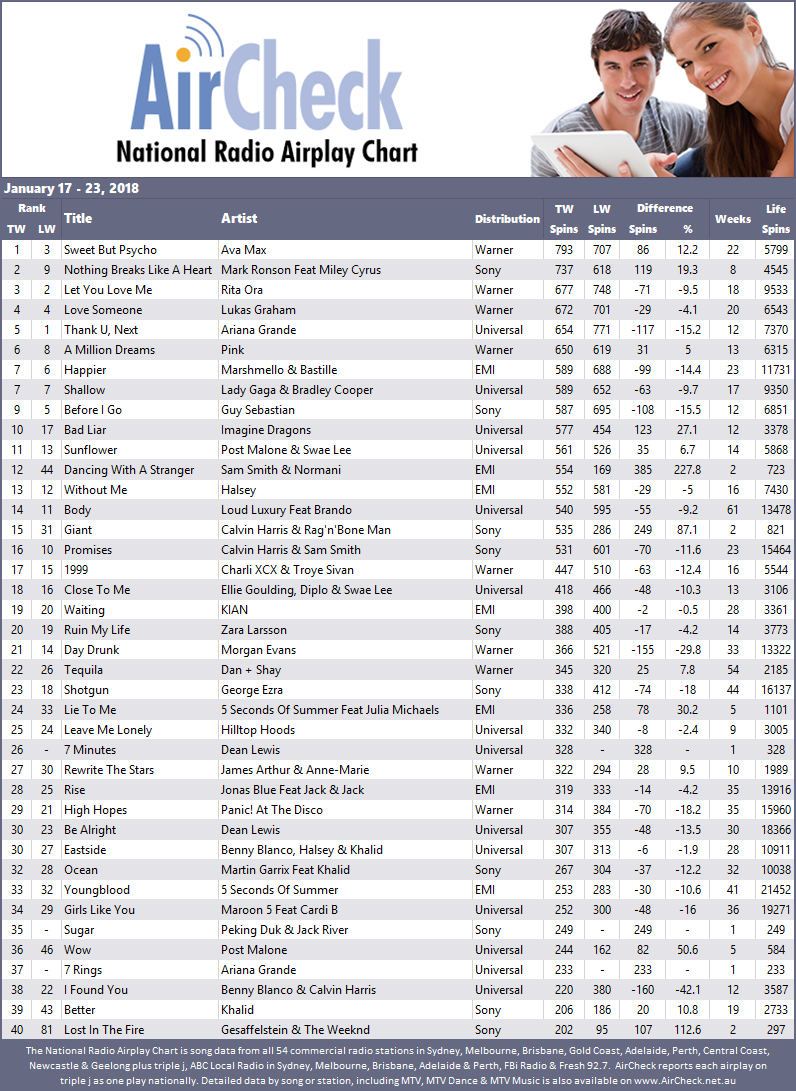 AirCheck
National Radio Airplay Chart

January 17 - 23, 2018

| Rank TW | Rank LW | Title | Artist | Distribution | TW Spins | LW Spins | Difference Spins | Difference % | Weeks | Life Spins |
|---|---|---|---|---|---|---|---|---|---|---|
| 1 | 3 | Sweet But Psycho | Ava Max | Warner | 793 | 707 | 86 | 12.2 | 22 | 5799 |
| 2 | 9 | Nothing Breaks Like A Heart | Mark Ronson Feat Miley Cyrus | Sony | 737 | 618 | 119 | 19.3 | 8 | 4545 |
| 3 | 2 | Let You Love Me | Rita Ora | Warner | 677 | 748 | -71 | -9.5 | 18 | 9533 |
| 4 | 4 | Love Someone | Lukas Graham | Warner | 672 | 701 | -29 | -4.1 | 20 | 6543 |
| 5 | 1 | Thank U, Next | Ariana Grande | Universal | 654 | 771 | -117 | -15.2 | 12 | 7370 |
| 6 | 8 | A Million Dreams | Pink | Warner | 650 | 619 | 31 | 5 | 13 | 6315 |
| 7 | 6 | Happier | Marshmello & Bastille | EMI | 589 | 688 | -99 | -14.4 | 23 | 11731 |
| 7 | 7 | Shallow | Lady Gaga & Bradley Cooper | Universal | 589 | 652 | -63 | -9.7 | 17 | 9350 |
| 9 | 5 | Before I Go | Guy Sebastian | Sony | 587 | 695 | -108 | -15.5 | 12 | 6851 |
| 10 | 17 | Bad Liar | Imagine Dragons | Universal | 577 | 454 | 123 | 27.1 | 12 | 3378 |
| 11 | 13 | Sunflower | Post Malone & Swae Lee | Universal | 561 | 526 | 35 | 6.7 | 14 | 5868 |
| 12 | 44 | Dancing With A Stranger | Sam Smith & Normani | EMI | 554 | 169 | 385 | 227.8 | 2 | 723 |
| 13 | 12 | Without Me | Halsey | EMI | 552 | 581 | -29 | -5 | 16 | 7430 |
| 14 | 11 | Body | Loud Luxury Feat Brando | Universal | 540 | 595 | -55 | -9.2 | 61 | 13478 |
| 15 | 31 | Giant | Calvin Harris & Rag'n'Bone Man | Sony | 535 | 286 | 249 | 87.1 | 2 | 821 |
| 16 | 10 | Promises | Calvin Harris & Sam Smith | Sony | 531 | 601 | -70 | -11.6 | 23 | 15464 |
| 17 | 15 | 1999 | Charli XCX & Troye Sivan | Warner | 447 | 510 | -63 | -12.4 | 16 | 5544 |
| 18 | 16 | Close To Me | Ellie Goulding, Diplo & Swae Lee | Universal | 418 | 466 | -48 | -10.3 | 13 | 3106 |
| 19 | 20 | Waiting | KIAN | EMI | 398 | 400 | -2 | -0.5 | 28 | 3361 |
| 20 | 19 | Ruin My Life | Zara Larsson | Sony | 388 | 405 | -17 | -4.2 | 14 | 3773 |
| 21 | 14 | Day Drunk | Morgan Evans | Warner | 366 | 521 | -155 | -29.8 | 33 | 13322 |
| 22 | 26 | Tequila | Dan + Shay | Warner | 345 | 320 | 25 | 7.8 | 54 | 2185 |
| 23 | 18 | Shotgun | George Ezra | Sony | 338 | 412 | -74 | -18 | 44 | 16137 |
| 24 | 33 | Lie To Me | 5 Seconds Of Summer Feat Julia Michaels | EMI | 336 | 258 | 78 | 30.2 | 5 | 1101 |
| 25 | 24 | Leave Me Lonely | Hilltop Hoods | Universal | 332 | 340 | -8 | -2.4 | 9 | 3005 |
| 26 | - | 7 Minutes | Dean Lewis | Universal | 328 | - | 328 | - | 1 | 328 |
| 27 | 30 | Rewrite The Stars | James Arthur & Anne-Marie | Warner | 322 | 294 | 28 | 9.5 | 10 | 1989 |
| 28 | 25 | Rise | Jonas Blue Feat Jack & Jack | EMI | 319 | 333 | -14 | -4.2 | 35 | 13916 |
| 29 | 21 | High Hopes | Panic! At The Disco | Warner | 314 | 384 | -70 | -18.2 | 35 | 15960 |
| 30 | 23 | Be Alright | Dean Lewis | Universal | 307 | 355 | -48 | -13.5 | 30 | 18366 |
| 30 | 27 | Eastside | Benny Blanco, Halsey & Khalid | Universal | 307 | 313 | -6 | -1.9 | 28 | 10911 |
| 32 | 28 | Ocean | Martin Garrix Feat Khalid | Sony | 267 | 304 | -37 | -12.2 | 32 | 10038 |
| 33 | 32 | Youngblood | 5 Seconds Of Summer | EMI | 253 | 283 | -30 | -10.6 | 41 | 21452 |
| 34 | 29 | Girls Like You | Maroon 5 Feat Cardi B | Universal | 252 | 300 | -48 | -16 | 36 | 19271 |
| 35 | - | Sugar | Peking Duk & Jack River | Sony | 249 | - | 249 | - | 1 | 249 |
| 36 | 46 | Wow | Post Malone | Universal | 244 | 162 | 82 | 50.6 | 5 | 584 |
| 37 | - | 7 Rings | Ariana Grande | Universal | 233 | - | 233 | - | 1 | 233 |
| 38 | 22 | I Found You | Benny Blanco & Calvin Harris | Universal | 220 | 380 | -160 | -42.1 | 12 | 3587 |
| 39 | 43 | Better | Khalid | Sony | 206 | 186 | 20 | 10.8 | 19 | 2733 |
| 40 | 81 | Lost In The Fire | Gesaffelstein & The Weeknd | Sony | 202 | 95 | 107 | 112.6 | 2 | 297 |

The National Radio Airplay Chart is song data from all 54 commercial radio stations in Sydney, Melbourne, Brisbane, Gold Coast, Adelaide, Perth, Central Coast, Newcastle & Geelong plus triple j, ABC Local Radio in Sydney, Melbourne, Brisbane, Adelaide & Perth, FBi Radio & Fresh 92.7. AirCheck reports each airplay on triple j as one play nationally. Detailed data by song or station, including MTV, MTV Dance & MTV Music is also available on www.AirCheck.net.au